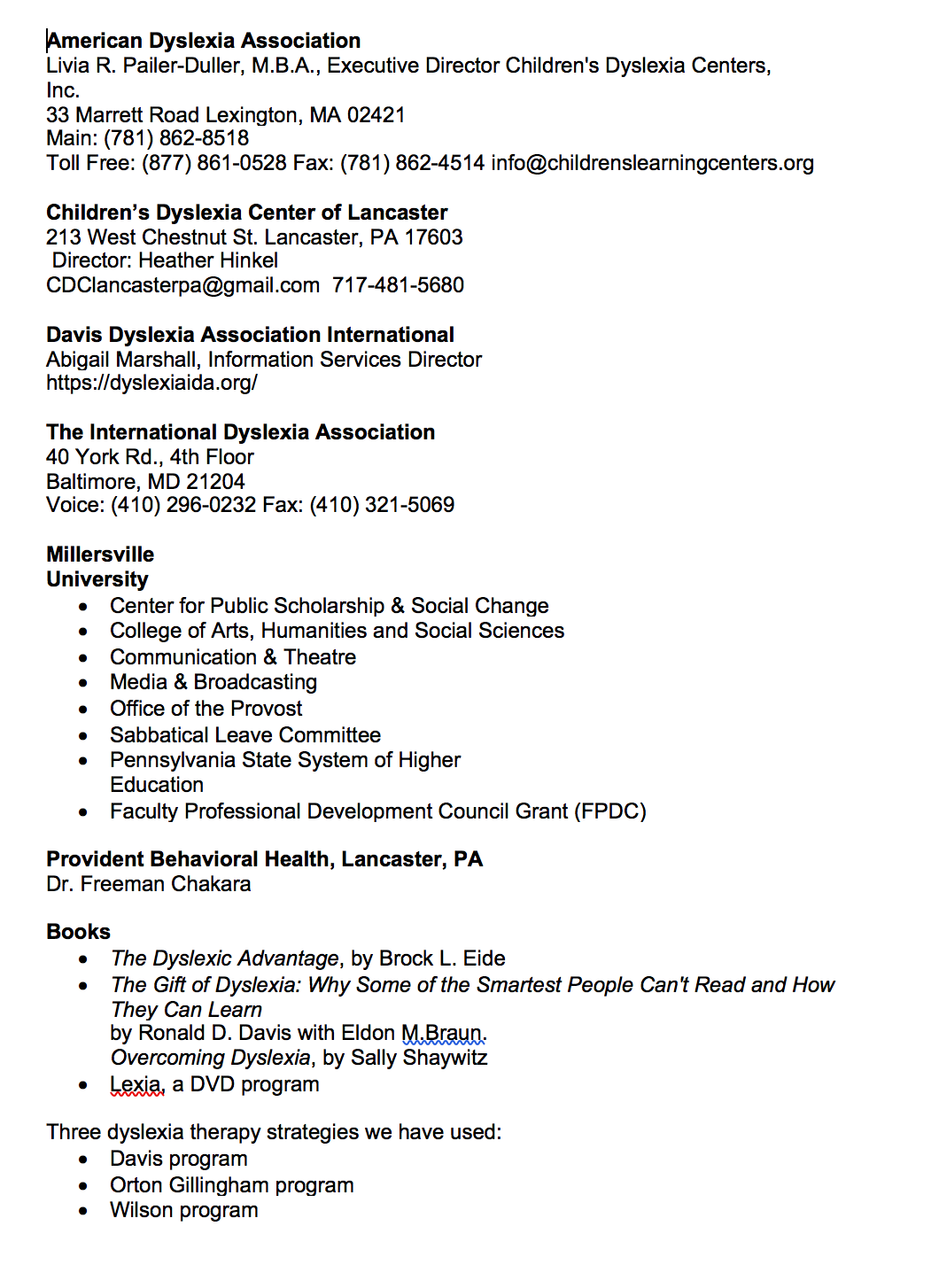 American Dyslexia Association
Livia R. Pailer-Duller, M.B.A., Executive Director Children's Dyslexia Centers, Inc.
33 Marrett Road Lexington, MA 02421
Main: (781) 862-8518
Toll Free: (877) 861-0528 Fax: (781) 862-4514 info@childrenslearningcenters.org

Children's Dyslexia Center of Lancaster
213 West Chestnut St. Lancaster, PA 17603
Director: Heather Hinkel
CDClancasterpa@gmail.com 717-481-5680

Davis Dyslexia Association International
Abigail Marshall, Information Services Director
https://dyslexiaida.org/

The International Dyslexia Association
40 York Rd., 4th Floor
Baltimore, MD 21204
Voice: (410) 296-0232 Fax: (410) 321-5069

Millersville
University
- Center for Public Scholarship & Social Change
- College of Arts, Humanities and Social Sciences
- Communication & Theatre
- Media & Broadcasting
- Office of the Provost
- Sabbatical Leave Committee
- Pennsylvania State System of Higher Education
- Faculty Professional Development Council Grant (FPDC)

Provident Behavioral Health, Lancaster, PA
Dr. Freeman Chakara

Books
- The Dyslexic Advantage, by Brock L. Eide
- The Gift of Dyslexia: Why Some of the Smartest People Can't Read and How They Can Learn
by Ronald D. Davis with Eldon M.Braun.
Overcoming Dyslexia, by Sally Shaywitz
- Lexia, a DVD program

Three dyslexia therapy strategies we have used:
- Davis program
- Orton Gillingham program
- Wilson program